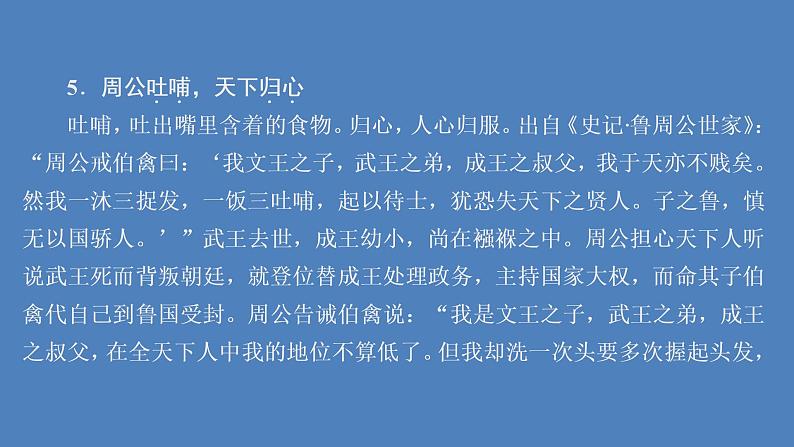 5．周公吐哺，天下归心

吐哺，吐出嘴里含着的食物。归心，人心归服。出自《史记·鲁周公世家》：“周公戒伯禽曰：‘我文王之子，武王之弟，成王之叔父，我于天亦不贱矣。然我一沐三捉发，一饭三吐哺，起以待士，犹恐失天下之贤人。子之鲁，慎无以国骄人。’”武王去世，成王幼小，尚在襁褓之中。周公担心天下人听说武王死而背叛朝廷，就登位替成王处理政务，主持国家大权，而命其子伯禽代自己到鲁国受封。周公告诫伯禽说：“我是文王之子，武王之弟，成王之叔父，在全天下人中我的地位不算低了。但我却洗一次头要多次握起头发，